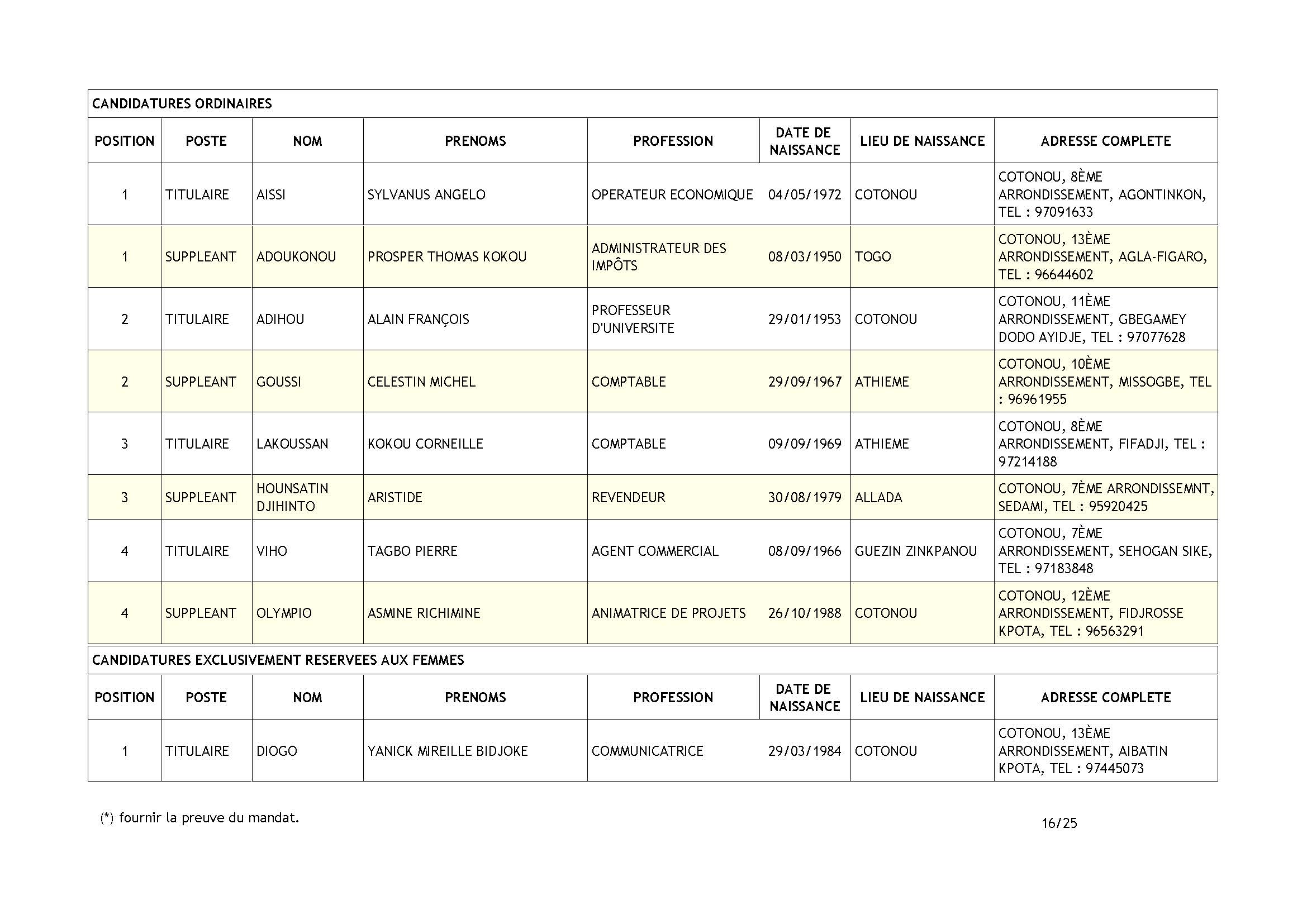 CANDIDATURES ORDINAIRES

| POSITION | POSTE | NOM | PRENOMS | PROFESSION | DATE DE NAISSANCE | LIEU DE NAISSANCE | ADRESSE COMPLETE |
|---|---|---|---|---|---|---|---|
| 1 | TITULAIRE | AISSI | SYLVANUS ANGELO | OPERATEUR ECONOMIQUE | 04/05/1972 | COTONOU | COTONOU, 8ÈME ARRONDISSEMENT, AGONTINKON, TEL : 97091633 |
| 1 | SUPPLEANT | ADOUKONOU | PROSPER THOMAS KOKOU | ADMINISTRATEUR DES IMPÔTS | 08/03/1950 | TOGO | COTONOU, 13ÈME ARRONDISSEMENT, AGLA-FIGARO, TEL : 96644602 |
| 2 | TITULAIRE | ADIHOU | ALAIN FRANÇOIS | PROFESSEUR D'UNIVERSITE | 29/01/1953 | COTONOU | COTONOU, 11ÈME ARRONDISSEMENT, GBEGAMEY DODO AYIDJE, TEL : 97077628 |
| 2 | SUPPLEANT | GOUSSI | CELESTIN MICHEL | COMPTABLE | 29/09/1967 | ATHIEME | COTONOU, 10ÈME ARRONDISSEMENT, MISSOGBE, TEL : 96961955 |
| 3 | TITULAIRE | LAKOUSSAN | KOKOU CORNEILLE | COMPTABLE | 09/09/1969 | ATHIEME | COTONOU, 8ÈME ARRONDISSEMENT, FIFADJI, TEL : 97214188 |
| 3 | SUPPLEANT | HOUNSATIN DJIHINTO | ARISTIDE | REVENDEUR | 30/08/1979 | ALLADA | COTONOU, 7ÈME ARRONDISSEMNT, SEDAMI, TEL : 95920425 |
| 4 | TITULAIRE | VIHO | TAGBO PIERRE | AGENT COMMERCIAL | 08/09/1966 | GUEZIN ZINKPANOU | COTONOU, 7ÈME ARRONDISSEMENT, SEHOGAN SIKE, TEL : 97183848 |
| 4 | SUPPLEANT | OLYMPIO | ASMINE RICHIMINE | ANIMATRICE DE PROJETS | 26/10/1988 | COTONOU | COTONOU, 12ÈME ARRONDISSEMENT, FIDJROSSE KPOTA, TEL : 96563291 |

CANDIDATURES EXCLUSIVEMENT RESERVEES AUX FEMMES

| POSITION | POSTE | NOM | PRENOMS | PROFESSION | DATE DE NAISSANCE | LIEU DE NAISSANCE | ADRESSE COMPLETE |
|---|---|---|---|---|---|---|---|
| 1 | TITULAIRE | DIOGO | YANICK MIREILLE BIDJOKE | COMMUNICATRICE | 29/03/1984 | COTONOU | COTONOU, 13ÈME ARRONDISSEMENT, AIBATIN KPOTA, TEL : 97445073 |

(*) fournir la preuve du mandat.

16/25